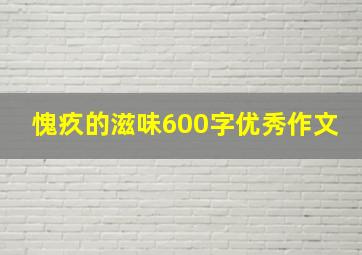 愧疚的滋味600字优秀作文